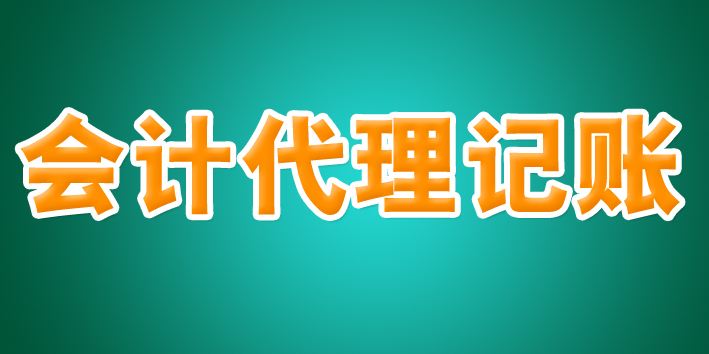 会计代理记账